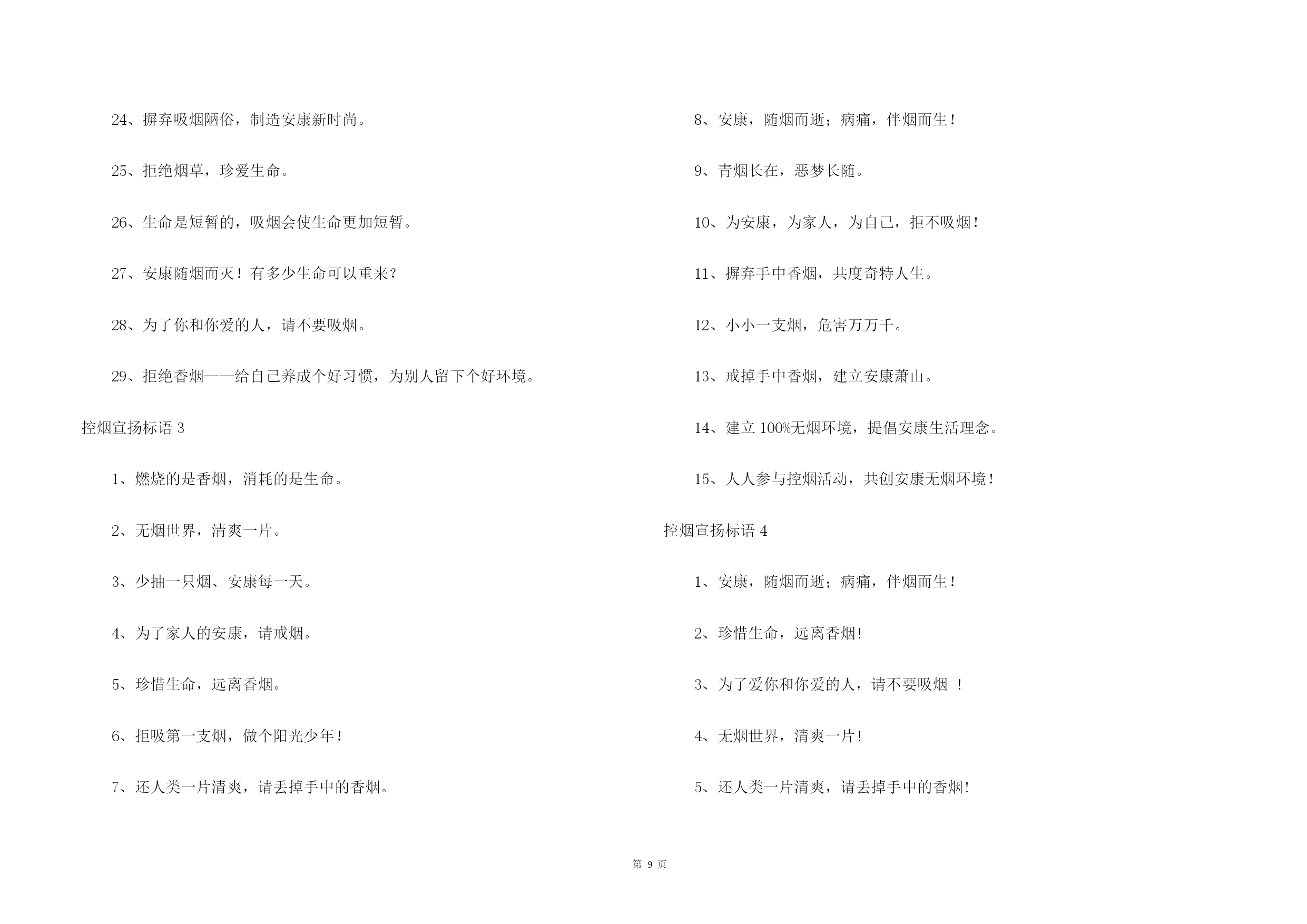 24、摒弃吸烟陋俗，制造安康新时尚。

25、拒绝烟草，珍爱生命。

26、生命是短暂的，吸烟会使生命更加短暂。

27、安康随烟而灭！有多少生命可以重来？

28、为了你和你爱的人，请不要吸烟。

29、拒绝香烟——给自己养成个好习惯，为别人留下个好环境。

控烟宣扬标语 3

1、燃烧的是香烟，消耗的是生命。

2、无烟世界，清爽一片。

3、少抽一只烟、安康每一天。

4、为了家人的安康，请戒烟。

5、珍惜生命，远离香烟。

6、拒吸第一支烟，做个阳光少年！

7、还人类一片清爽，请丢掉手中的香烟。

8、安康，随烟而逝；病痛，伴烟而生！

9、青烟长在，恶梦长随。

10、为安康，为家人，为自己，拒不吸烟！

11、摒弃手中香烟，共度奇特人生。

12、小小一支烟，危害万万千。

13、戒掉手中香烟，建立安康萧山。

14、建立 100%无烟环境，提倡安康生活理念。

15、人人参与控烟活动，共创安康无烟环境！

控烟宣扬标语 4

1、安康，随烟而逝；病痛，伴烟而生！

2、珍惜生命，远离香烟!

3、为了爱你和你爱的人，请不要吸烟 ！

4、无烟世界，清爽一片!

5、还人类一片清爽，请丢掉手中的香烟!

第 9 页